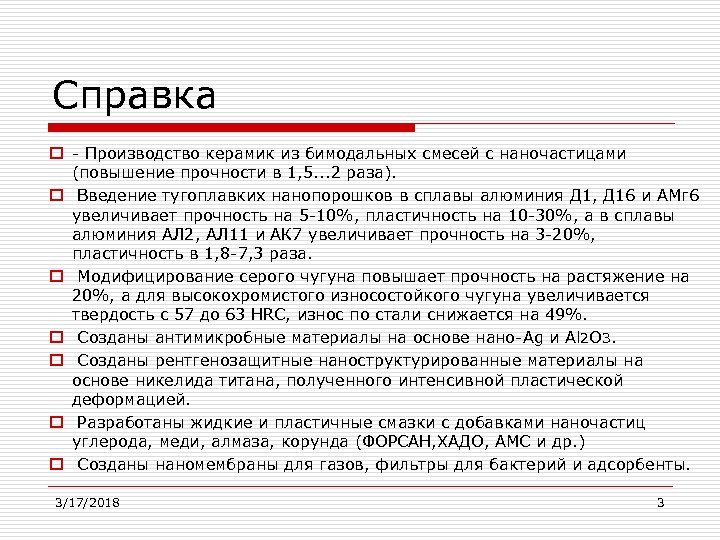 Справка

- Производство керамик из бимодальных смесей с наночастицами (повышение прочности в 1,5...2 раза).

Введение тугоплавких нанопорошков в сплавы алюминия Д1, Д16 и АМг6 увеличивает прочность на 5-10%, пластичность на 10-30%, а в сплавы алюминия АЛ2, АЛ11 и АК7 увеличивает прочность на 3-20%, пластичность в 1,8-7,3 раза.

Модифицирование серого чугуна повышает прочность на растяжение на 20%, а для высокохромистого износостойкого чугуна увеличивается твердость с 57 до 63 HRC, износ по стали снижается на 49%.

Созданы антимикробные материалы на основе нано-Ag и $Al_2O_3$.

Созданы рентгенозащитные наноструктурированные материалы на основе никелида титана, полученного интенсивной пластической деформацией.

Разработаны жидкие и пластичные смазки с добавками наночастиц углерода, меди, алмаза, корунда (ФОРСАН,ХАДО, АМС и др.)

Созданы наномембраны для газов, фильтры для бактерий и адсорбенты.

3/17/2018

3